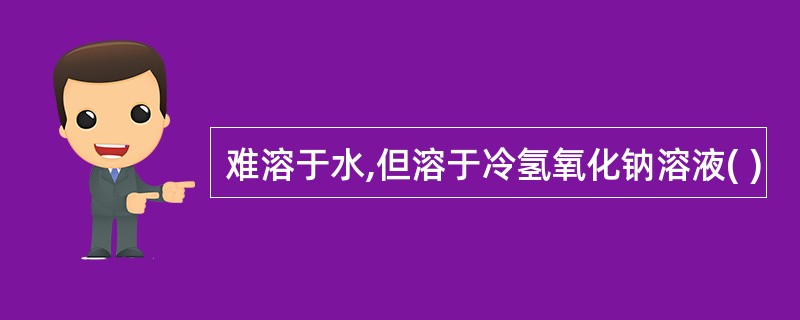 难溶于水,但溶于冷氢氧化钠溶液( )